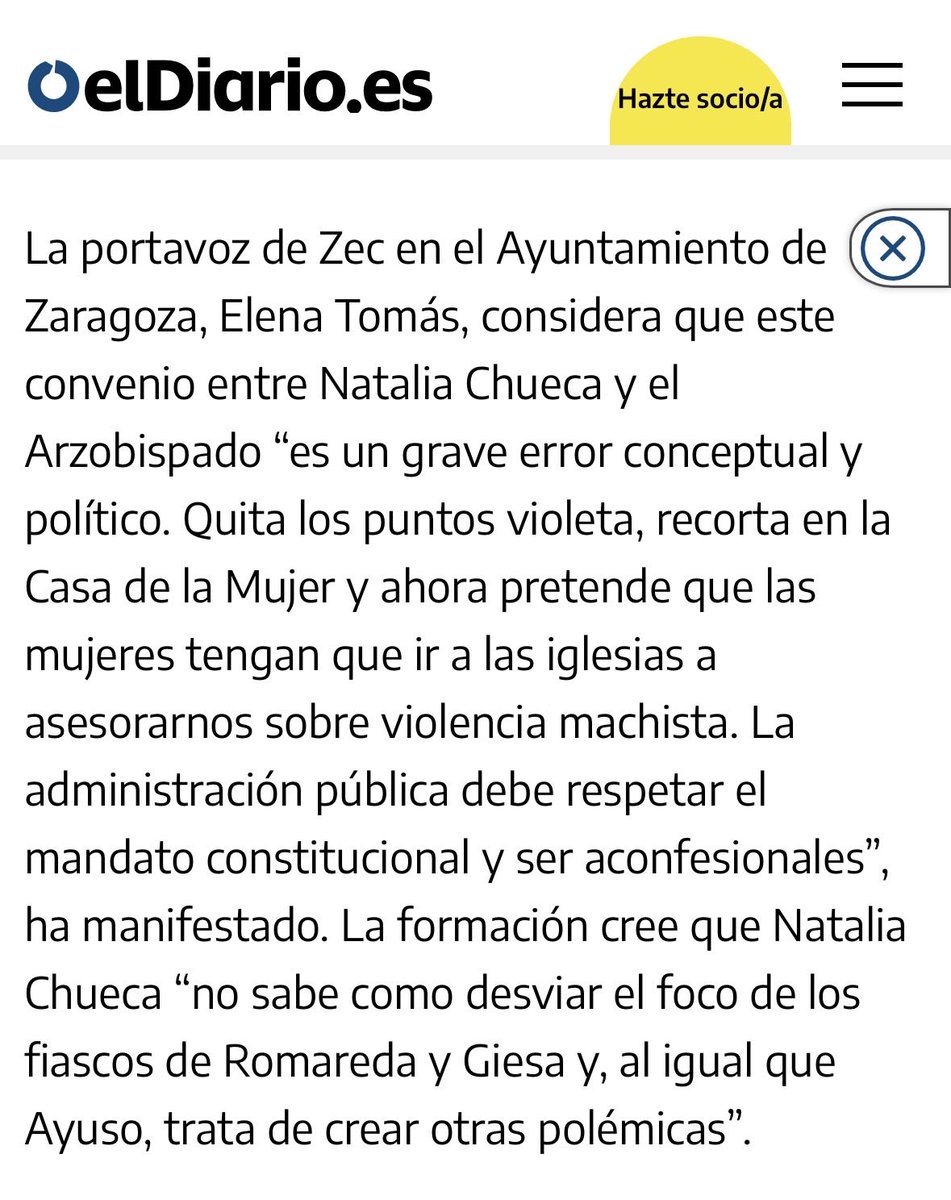 elDiario.es

Hazte socio/a

La portavoz de Zec en el Ayuntamiento de Zaragoza, Elena Tomás, considera que este convenio entre Natalia Chueca y el Arzobispado “es un grave error conceptual y político. Quita los puntos violeta, recorta en la Casa de la Mujer y ahora pretende que las mujeres tengan que ir a las iglesias a asesorarnos sobre violencia machista. La administración pública debe respetar el mandato constitucional y ser aconfesionales”, ha manifestado. La formación cree que Natalia Chueca “no sabe como desviar el foco de los fiascos de Romareda y Giesa y, al igual que Ayuso, trata de crear otras polémicas”.